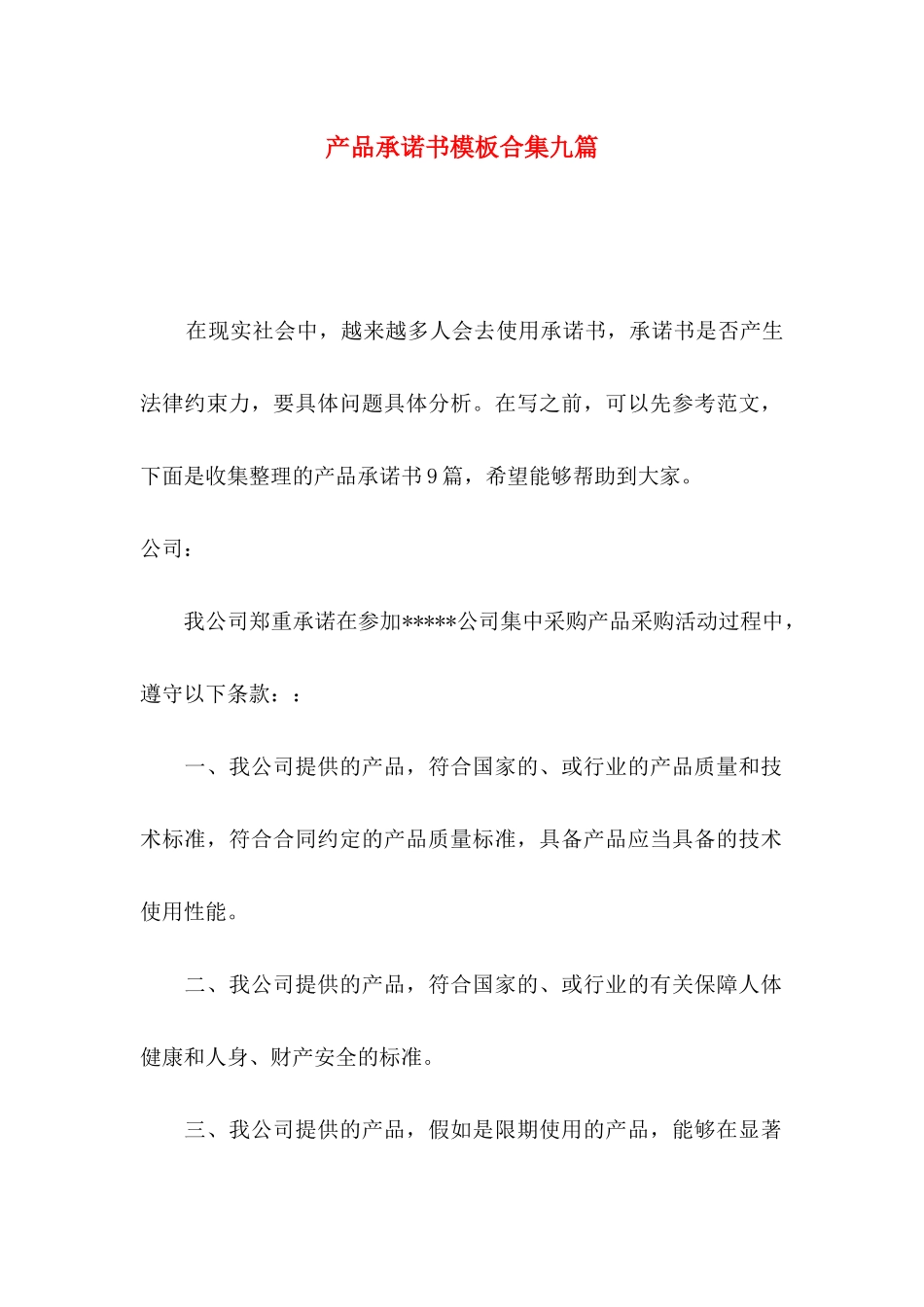 产品承诺书模板合集九篇

在现实社会中，越来越多人会去使用承诺书，承诺书是否产生法律约束力，要具体问题具体分析。在写之前，可以先参考范文，下面是收集整理的产品承诺书9篇，希望能够帮助到大家。

公司：

我公司郑重承诺在参加*****公司集中采购产品采购活动过程中，遵守以下条款：：

一、我公司提供的产品，符合国家的、或行业的产品质量和技术标准，符合合同约定的产品质量标准，具备产品应当具备的技术使用性能。

二、我公司提供的产品，符合国家的、或行业的有关保障人体健康和人身、财产安全的标准。

三、我公司提供的产品，假如是限期使用的产品，能够在显著